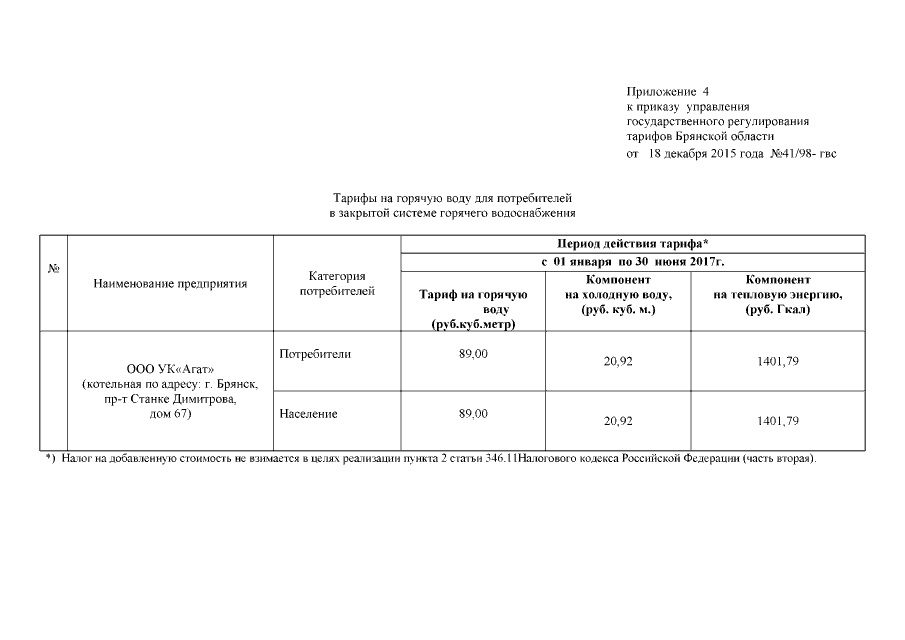 Приложение 4
к приказу управления
государственного регулирования
тарифов Брянской области
от 18 декабря 2015 года №41/98- гвс

Тарифы на горячую воду для потребителей
в закрытой системе горячего водоснабжения

| № | Наименование предприятия | Категория потребителей | Период действия тарифа* | | |
|---|---|---|---|---|---|
| | | | с 01 января по 30 июня 2017г. | | |
| | | | Тариф на горячую воду (руб.куб.метр) | Компонент на холодную воду, (руб. куб. м.) | Компонент на тепловую энергию, (руб. Гкал) |
| | ООО УК«Агат» (котельная по адресу: г. Брянск, пр-т Станке Димитрова, дом 67) | Потребители | 89,00 | 20,92 | 1401,79 |
| | | Население | 89,00 | 20,92 | 1401,79 |

*) Налог на добавленную стоимость не взимается в целях реализации пункта 2 статьи 346.11Налогового кодекса Российской Федерации (часть вторая).